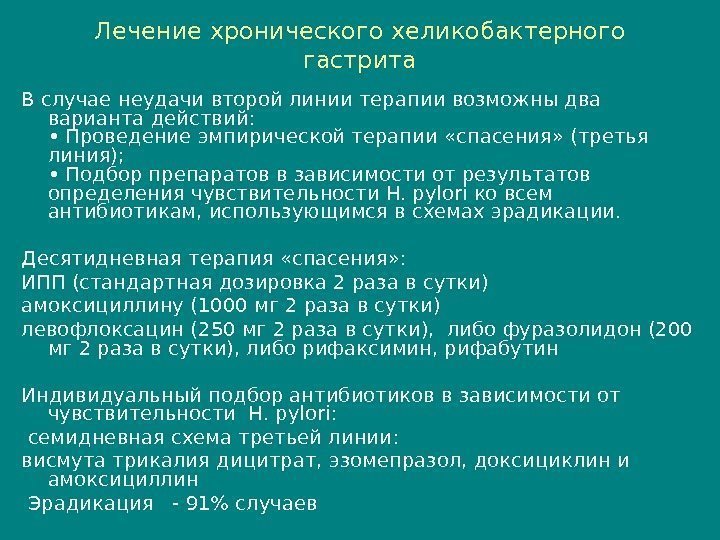 Лечение хронического хеликобактерного гастрита

В случае неудачи второй линии терапии возможны два варианта действий:
• Проведение эмпирической терапии «спасения» (третья линия);
• Подбор препаратов в зависимости от результатов определения чувствительности H. pylori ко всем антибиотикам, использующимся в схемах эрадикации.

Десятидневная терапия «спасения»:
ИПП (стандартная дозировка 2 раза в сутки)
амоксициллину (1000 мг 2 раза в сутки)
левофлоксацин (250 мг 2 раза в сутки), либо фуразолидон (200 мг 2 раза в сутки), либо рифаксимин, рифабутин

Индивидуальный подбор антибиотиков в зависимости от чувствительности H. pylori:
семидневная схема третьей линии:
висмута трикалия дицитрат, эзомепразол, доксициклин и амоксициллин
Эрадикация - 91% случаев